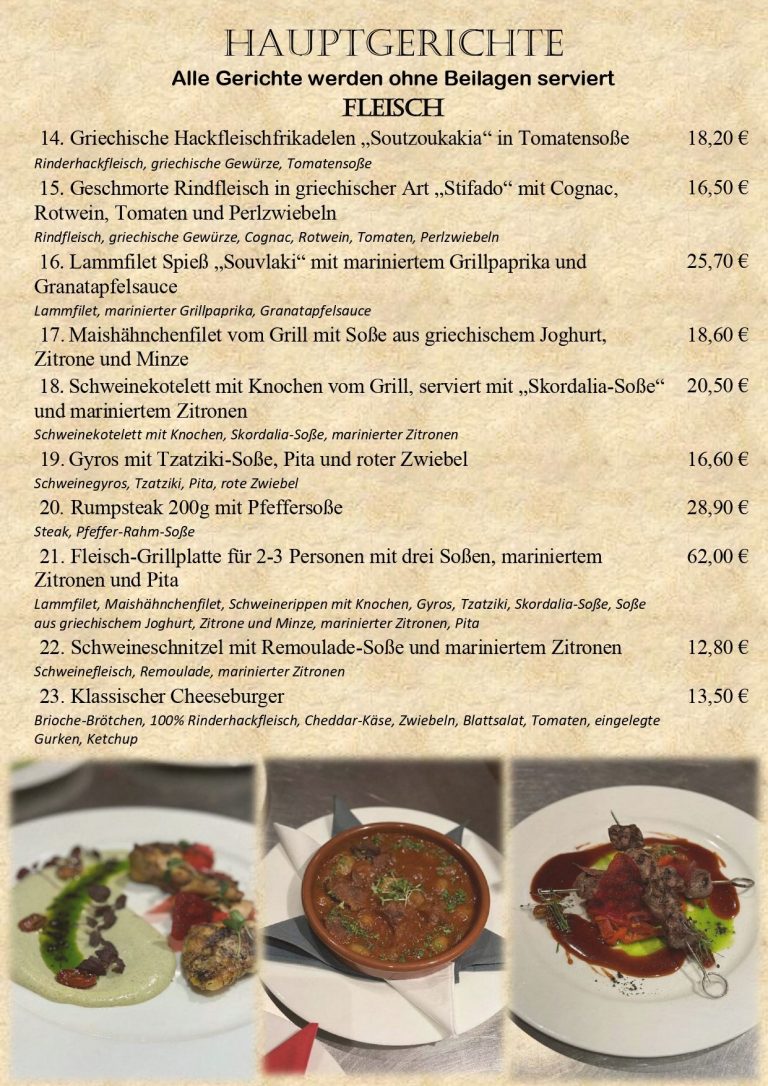 HAUPTGERICHTE

Alle Gerichte werden ohne Beilagen serviert

FLEISCH

14. Griechische Hackfleischfrikadelen „Soutzoukakia“ in Tomatensoße 18,20 €
Rinderhackfleisch, griechische Gewürze, Tomatensoße

15. Geschmorte Rindfleisch in griechischer Art „Stifado“ mit Cognac, Rotwein, Tomaten und Perlzwiebeln 16,50 €
Rindfleisch, griechische Gewürze, Cognac, Rotwein, Tomaten, Perlzwiebeln

16. Lammfilet Spieß „Souvlaki“ mit mariniertem Grillpaprika und Granatapfelsauce 25,70 €
Lammfilet, marinierter Grillpaprika, Granatapfelsauce

17. Maishähnchenfilet vom Grill mit Soße aus griechischem Joghurt, Zitrone und Minze 18,60 €

18. Schweinekotelett mit Knochen vom Grill, serviert mit „Skordalia-Soße“ und mariniertem Zitronen 20,50 €
Schweinekotelett mit Knochen, Skordalia-Soße, marinierter Zitronen

19. Gyros mit Tzatziki-Soße, Pita und roter Zwiebel 16,60 €
Schweinegyros, Tzatziki, Pita, rote Zwiebel

20. Rumpsteak 200g mit Pfeffersoße 28,90 €
Steak, Pfeffer-Rahm-Soße

21. Fleisch-Grillplatte für 2-3 Personen mit drei Soßen, mariniertem Zitronen und Pita 62,00 €
Lammfilet, Maishähnchenfilet, Schweinerippen mit Knochen, Gyros, Tzatziki, Skordalia-Soße, Soße aus griechischem Joghurt, Zitrone und Minze, marinierter Zitronen, Pita

22. Schweineschnitzel mit Remoulade-Soße und mariniertem Zitronen 12,80 €
Schweinefleisch, Remoulade, marinierter Zitronen

23. Klassischer Cheeseburger 13,50 €
Brioche-Brötchen, 100% Rinderhackfleisch, Cheddar-Käse, Zwiebeln, Blattsalat, Tomaten, eingelegte Gurken, Ketchup